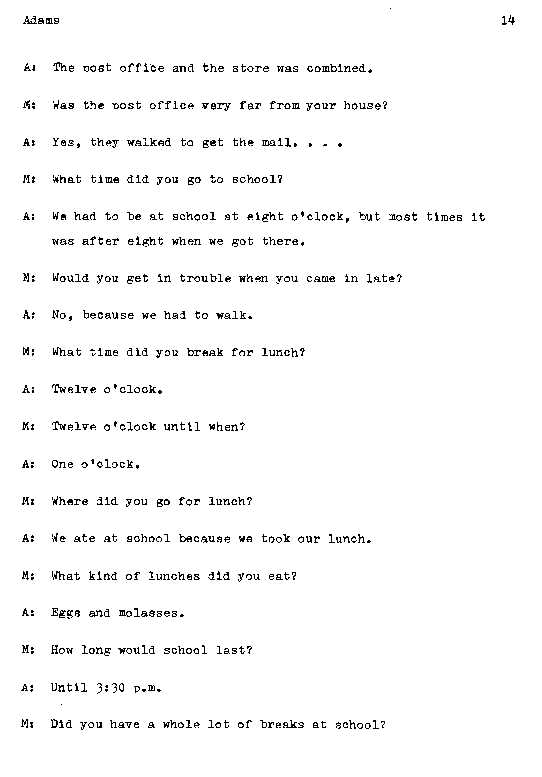 Adams 14

A: The post office and the store was combined.

M: Was the post office very far from your house?

A: Yes, they walked to get the mail. . . .

M: What time did you go to school?

A: We had to be at school at eight o'clock, but most times it was after eight when we got there.

M: Would you get in trouble when you came in late?

A: No, because we had to walk.

M: What time did you break for lunch?

A: Twelve o'clock.

M: Twelve o'clock until when?

A: One o'clock.

M: Where did you go for lunch?

A: We ate at school because we took our lunch.

M: What kind of lunches did you eat?

A: Eggs and molasses.

M: How long would school last?

A: Until 3:30 p.m.

M: Did you have a whole lot of breaks at school?